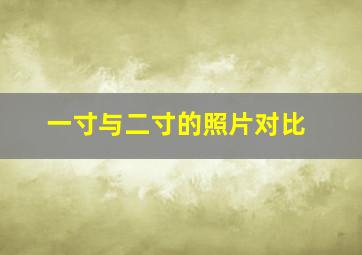 一寸与二寸的照片对比